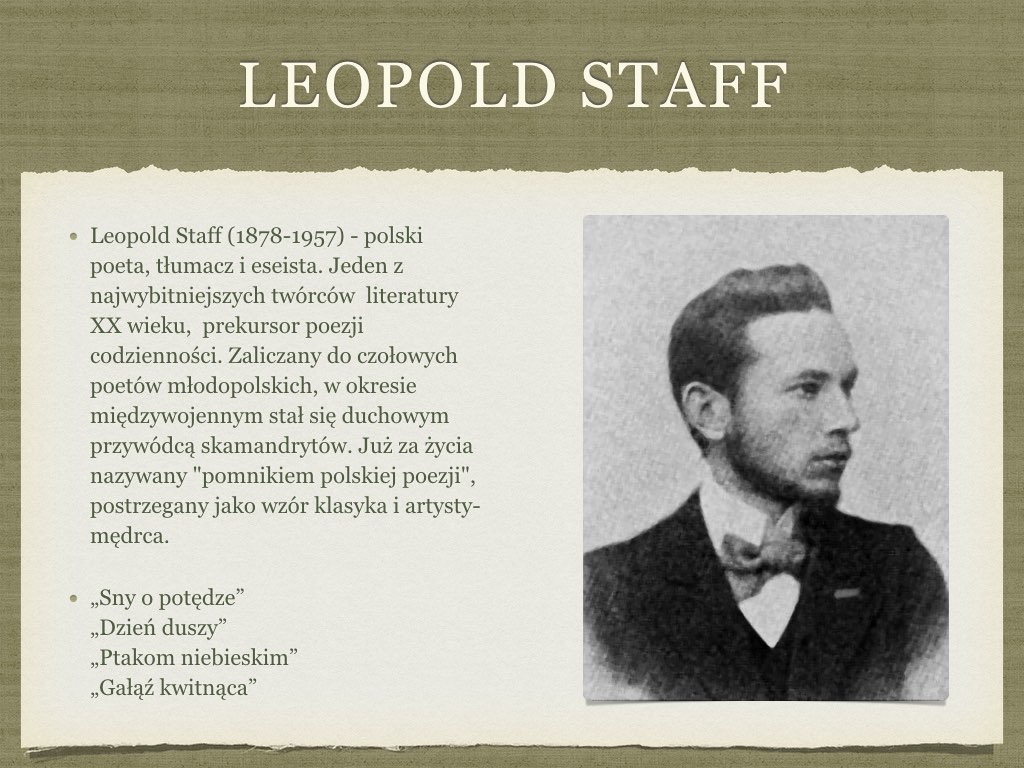 LEOPOLD STAFF

• Leopold Staff (1878-1957) - polski poeta, tłumacz i eseista. Jeden z najwybitniejszych twórców literatury XX wieku, prekursor poezji codzienności. Zaliczany do czołowych poetów młodopolskich, w okresie międzywojennym stał się duchowym przywódcą skamandrytów. Już za życia nazywany "pomnikiem polskiej poezji", postrzegany jako wzór klasyka i artysty-mędrca.

• „Sny o potędze”
„Dzień duszy”
„Ptakom niebieskim”
„Gałąź kwitnąca”